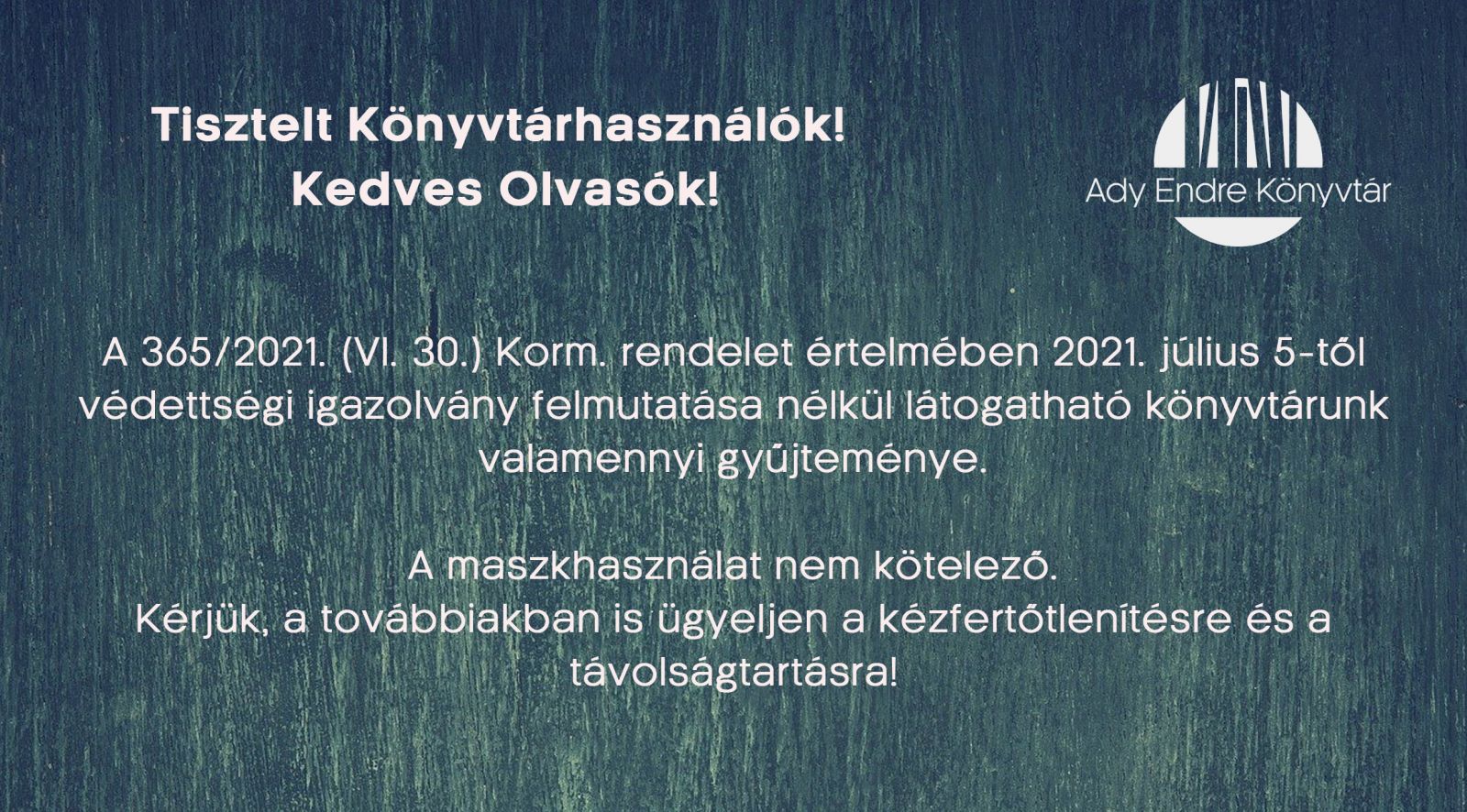 Tisztelt Könyvtárhasználók!
Kedves Olvasók!

Ady Endre Könyvtár

A 365/2021. (VI. 30.) Korm. rendelet értelmében 2021. július 5-től védettségi igazolvány felmutatása nélkül látogatható könyvtárunk valamennyi gyűjteménye.

A maszkhasználat nem kötelező.
Kérjük, a továbbiakban is ügyeljen a kézfertőtlenítésre és a távolságtartásra!